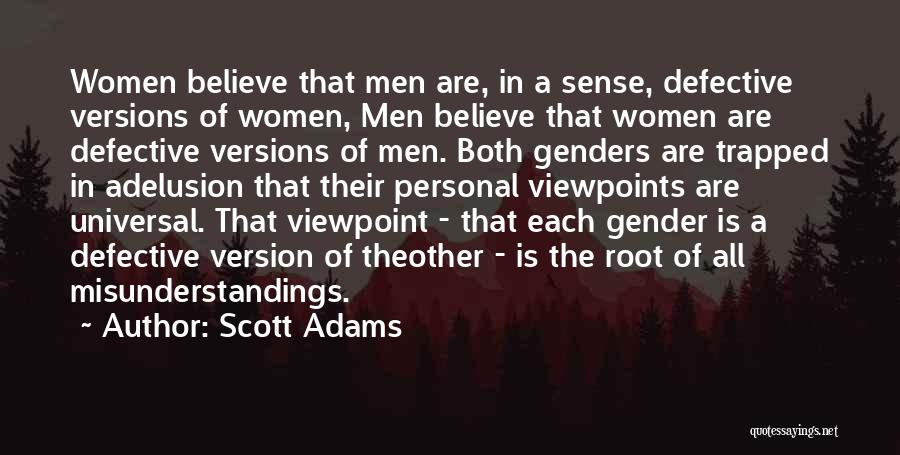 Women believe that men are, in a sense, defective versions of women, Men believe that women are defective versions of men. Both genders are trapped in adelusion that their personal viewpoints are universal. That viewpoint - that each gender is a defective version of theother - is the root of all misunderstandings.

~ Author: Scott Adams

quotessayings.net